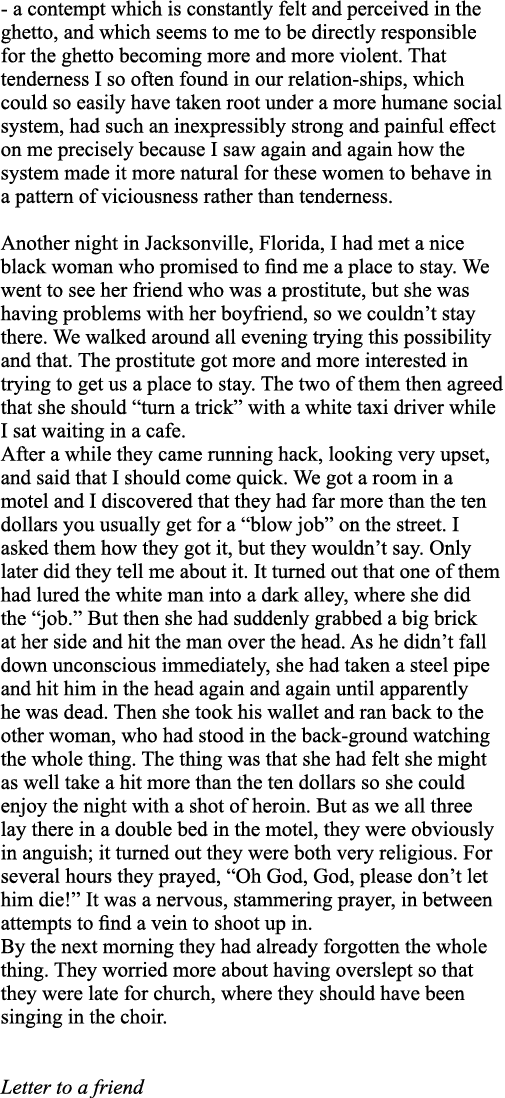 - a contempt which is constantly felt and perceived in the ghetto, and which seems to me to be directly responsible for the ghetto becoming more and more violent. That tenderness I so often found in our relation-ships, which could so easily have taken root under a more humane social system, had such an inexpressibly strong and painful effect on me precisely because I saw again and again how the system made it more natural for these women to behave in a pattern of viciousness rather than tenderness.

Another night in Jacksonville, Florida, I had met a nice black woman who promised to find me a place to stay. We went to see her friend who was a prostitute, but she was having problems with her boyfriend, so we couldn't stay there. We walked around all evening trying this possibility and that. The prostitute got more and more interested in trying to get us a place to stay. The two of them then agreed that she should "turn a trick" with a white taxi driver while I sat waiting in a cafe.
After a while they came running hack, looking very upset, and said that I should come quick. We got a room in a motel and I discovered that they had far more than the ten dollars you usually get for a "blow job" on the street. I asked them how they got it, but they wouldn't say. Only later did they tell me about it. It turned out that one of them had lured the white man into a dark alley, where she did the "job." But then she had suddenly grabbed a big brick at her side and hit the man over the head. As he didn't fall down unconscious immediately, she had taken a steel pipe and hit him in the head again and again until apparently he was dead. Then she took his wallet and ran back to the other woman, who had stood in the back-ground watching the whole thing. The thing was that she had felt she might as well take a hit more than the ten dollars so she could enjoy the night with a shot of heroin. But as we all three lay there in a double bed in the motel, they were obviously in anguish; it turned out they were both very religious. For several hours they prayed, "Oh God, God, please don't let him die!" It was a nervous, stammering prayer, in between attempts to find a vein to shoot up in.
By the next morning they had already forgotten the whole thing. They worried more about having overslept so that they were late for church, where they should have been singing in the choir.

Letter to a friend